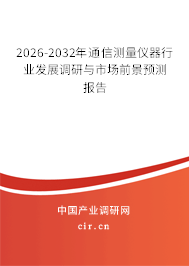 2026-2032年通信测量仪器行业发展调研与市场前景预测报告

中国产业调研网

cir.cn